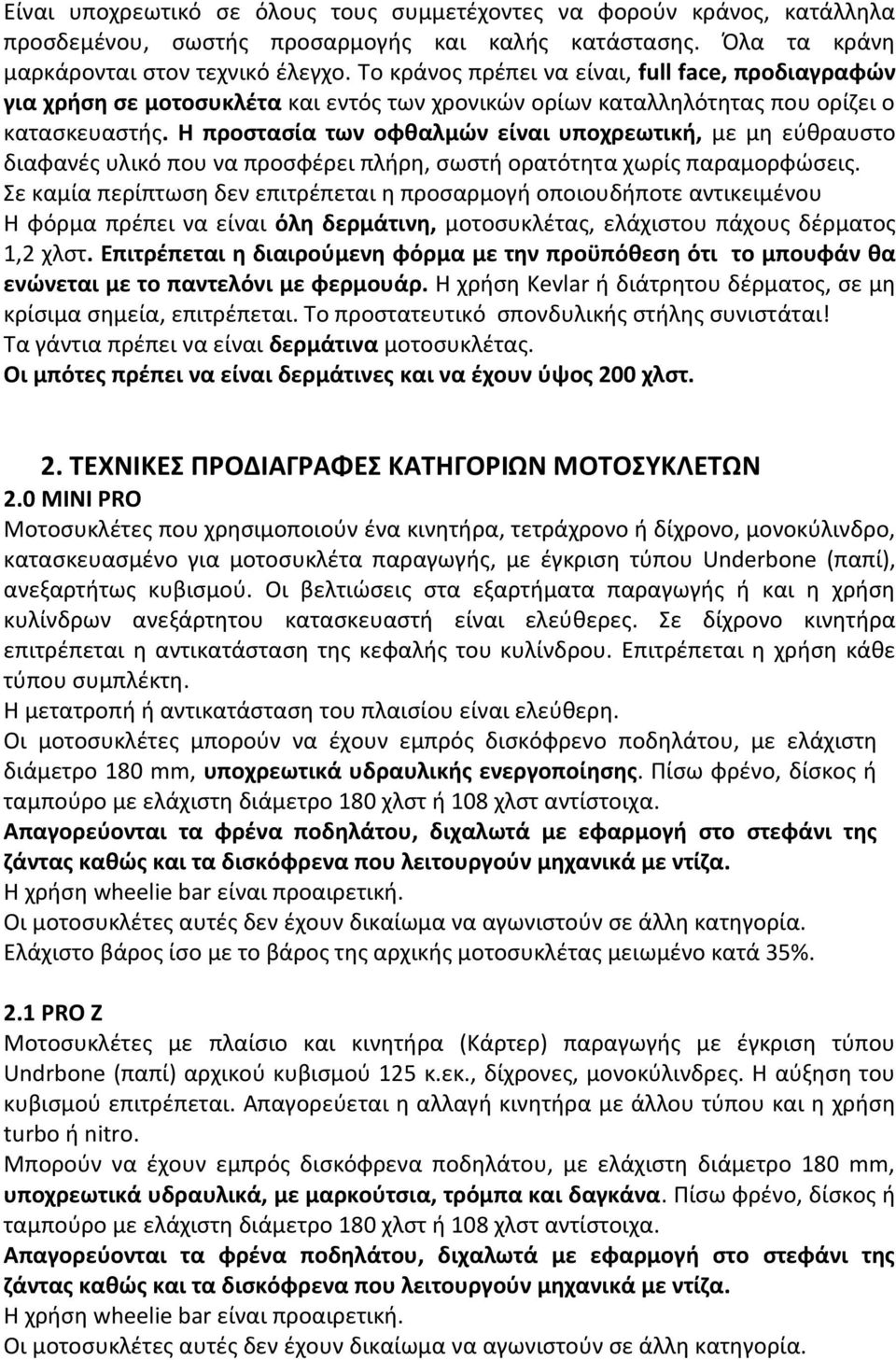 Είναι υποχρεωτικό σε όλους τους συμμετέχοντες να φορούν κράνος, κατάλληλα προσδεμένου, σωστής προσαρμογής και καλής κατάστασης. Όλα τα κράνη μαρκάρονται στον τεχνικό έλεγχο. Το κράνος πρέπει να είναι, full face, προδιαγραφών για χρήση σε μοτοσυκλέτα και εντός των χρονικών ορίων καταλληλότητας που ορίζει ο κατασκευαστής. Η προστασία των οφθαλμών είναι υποχρεωτική, με μη εύθραυστο διαφανές υλικό που να προσφέρει πλήρη, σωστή ορατότητα χωρίς παραμορφώσεις. Σε καμία περίπτωση δεν επιτρέπεται η προσαρμογή οποιουδήποτε αντικειμένου Η φόρμα πρέπει να είναι όλη δερμάτινη, μοτοσυκλέτας, ελάχιστου πάχους δέρματος 1,2 χλστ. Επιτρέπεται η διαιρούμενη φόρμα με την προϋπόθεση ότι το μπουφάν θα ενώνεται με το παντελόνι με φερμουάρ. Η χρήση Kevlar ή διάτρητου δέρματος, σε μη κρίσιμα σημεία, επιτρέπεται. Το προστατευτικό σπονδυλικής στήλης συνιστάται! Τα γάντια πρέπει να είναι δερμάτινα μοτοσυκλέτας.
Οι μπότες πρέπει να είναι δερμάτινες και να έχουν ύψος 200 χλστ.

2. ΤΕΧΝΙΚΕΣ ΠΡΟΔΙΑΓΡΑΦΕΣ ΚΑΤΗΓΟΡΙΩΝ ΜΟΤΟΣΥΚΛΕΤΩΝ
2.0 MINI PRO
Μοτοσυκλέτες που χρησιμοποιούν ένα κινητήρα, τετράχρονο ή δίχρονο, μονοκύλινδρο, κατασκευασμένο για μοτοσυκλέτα παραγωγής, με έγκριση τύπου Underbone (παπί), ανεξαρτήτως κυβισμού. Οι βελτιώσεις στα εξαρτήματα παραγωγής ή και η χρήση κυλίνδρων ανεξάρτητου κατασκευαστή είναι ελεύθερες. Σε δίχρονο κινητήρα επιτρέπεται η αντικατάσταση της κεφαλής του κυλίνδρου. Επιτρέπεται η χρήση κάθε τύπου συμπλέκτη.
Η μετατροπή ή αντικατάσταση του πλαισίου είναι ελεύθερη.
Οι μοτοσυκλέτες μπορούν να έχουν εμπρός δισκόφρενο ποδηλάτου, με ελάχιστη διάμετρο 180 mm, υποχρεωτικά υδραυλικής ενεργοποίησης. Πίσω φρένο, δίσκος ή ταμπούρο με ελάχιστη διάμετρο 180 χλστ ή 108 χλστ αντίστοιχα.
Απαγορεύονται τα φρένα ποδηλάτου, διχαλωτά με εφαρμογή στο στεφάνι της ζάντας καθώς και τα δισκόφρενα που λειτουργούν μηχανικά με ντίζα.
Η χρήση wheelie bar είναι προαιρετική.
Οι μοτοσυκλέτες αυτές δεν έχουν δικαίωμα να αγωνιστούν σε άλλη κατηγορία.
Ελάχιστο βάρος ίσο με το βάρος της αρχικής μοτοσυκλέτας μειωμένο κατά 35%.

2.1 PRO Z
Μοτοσυκλέτες με πλαίσιο και κινητήρα (Κάρτερ) παραγωγής με έγκριση τύπου Undrbone (παπί) αρχικού κυβισμού 125 κ.εκ., δίχρονες, μονοκύλινδρες. Η αύξηση του κυβισμού επιτρέπεται. Απαγορεύεται η αλλαγή κινητήρα με άλλου τύπου και η χρήση turbo ή nitro.
Μπορούν να έχουν εμπρός δισκόφρενα ποδηλάτου, με ελάχιστη διάμετρο 180 mm, υποχρεωτικά υδραυλικά, με μαρκούτσια, τρόμπα και δαγκάνα. Πίσω φρένο, δίσκος ή ταμπούρο με ελάχιστη διάμετρο 180 χλστ ή 108 χλστ αντίστοιχα.
Απαγορεύονται τα φρένα ποδηλάτου, διχαλωτά με εφαρμογή στο στεφάνι της ζάντας καθώς και τα δισκόφρενα που λειτουργούν μηχανικά με ντίζα.
Η χρήση wheelie bar είναι προαιρετική.
Οι μοτοσυκλέτες αυτές δεν έχουν δικαίωμα να αγωνιστούν σε άλλη κατηγορία.